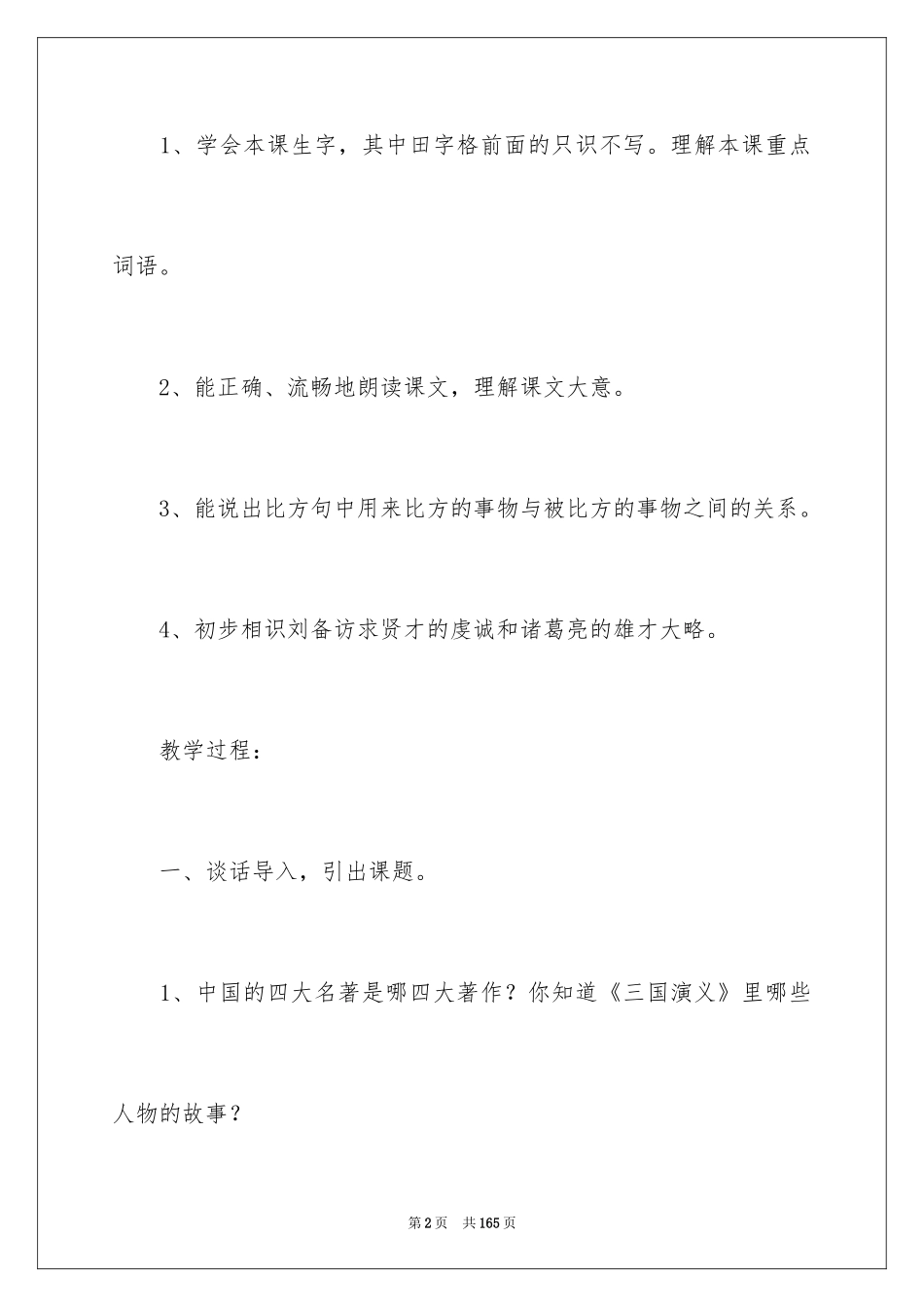 1、学会本课生字，其中田字格前面的只识不写。理解本课重点词语。

2、能正确、流畅地朗读课文，理解课文大意。

3、能说出比方句中用来比方的事物与被比方的事物之间的关系。

4、初步相识刘备访求贤才的虔诚和诸葛亮的雄才大略。

教学过程：

一、谈话导入，引出课题。

1、中国的四大名著是哪四大著作？你知道《三国演义》里哪些人物的故事？

第2页 共165页